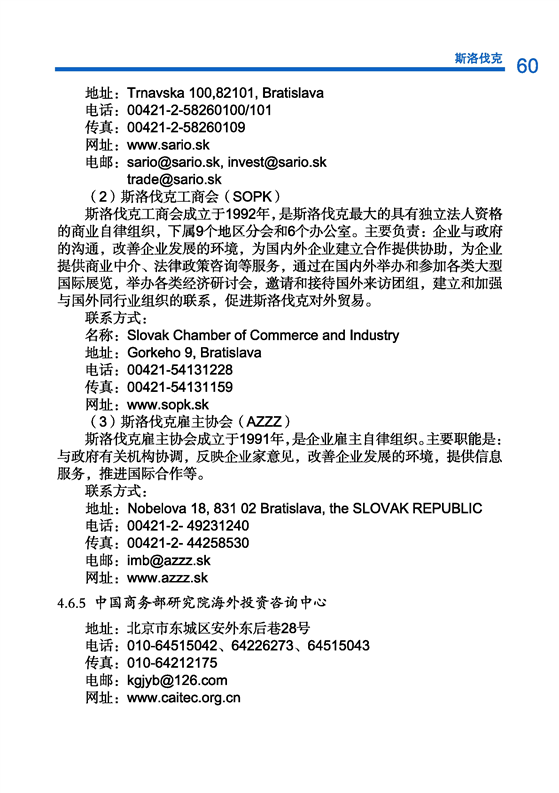 斯洛伐克 60

地址：Trnavska 100,82101, Bratislava
电话：00421-2-58260100/101
传真：00421-2-58260109
网址：www.sario.sk
电邮：sario@sario.sk, invest@sario.sk
trade@sario.sk

（2）斯洛伐克工商会（SOPK）

斯洛伐克工商会成立于1992年，是斯洛伐克最大的具有独立法人资格的商业自律组织，下属9个地区分会和6个办公室。主要负责：企业与政府的沟通，改善企业发展的环境，为国内外企业建立合作提供协助，为企业提供商业中介、法律政策咨询等服务，通过在国内外举办和参加各类大型国际展览，举办各类经济研讨会，邀请和接待国外来访团组，建立和加强与国外同行业组织的联系，促进斯洛伐克对外贸易。

联系方式：
名称：Slovak Chamber of Commerce and Industry
地址：Gorkeho 9, Bratislava
电话：00421-54131228
传真：00421-54131159
网址：www.sopk.sk

（3）斯洛伐克雇主协会（AZZZ）

斯洛伐克雇主协会成立于1991年，是企业雇主自律组织。主要职能是：与政府有关机构协调，反映企业家意见，改善企业发展的环境，提供信息服务，推进国际合作等。

联系方式：
地址：Nobelova 18, 831 02 Bratislava, the SLOVAK REPUBLIC
电话：00421-2- 49231240
传真：00421-2- 44258530
电邮：imb@azzz.sk
网址：www.azzz.sk

4.6.5 中国商务部研究院海外投资咨询中心

地址：北京市东城区安外东后巷28号
电话：010-64515042、64226273、64515043
传真：010-64212175
电邮：kgjyb@126.com
网址：www.caitec.org.cn